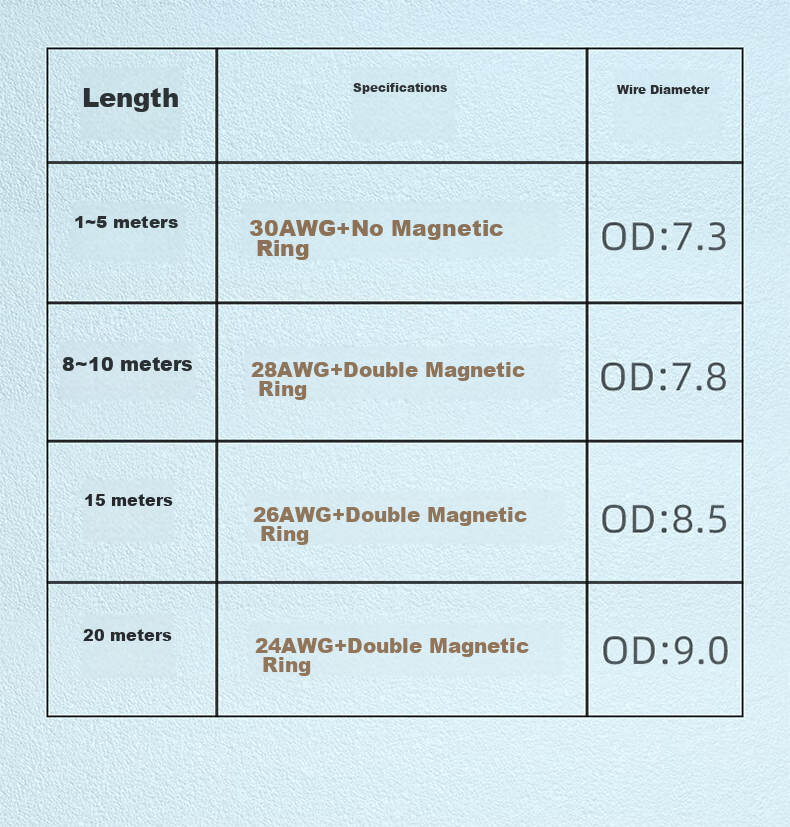 | Length | Specifications | Wire Diameter |
|---|---|---|
| 1~5 meters | 30AWG+No Magnetic Ring | OD:7.3 |
| 8~10 meters | 28AWG+Double Magnetic Ring | OD:7.8 |
| 15 meters | 26AWG+Double Magnetic Ring | OD:8.5 |
| 20 meters | 24AWG+Double Magnetic Ring | OD:9.0 |